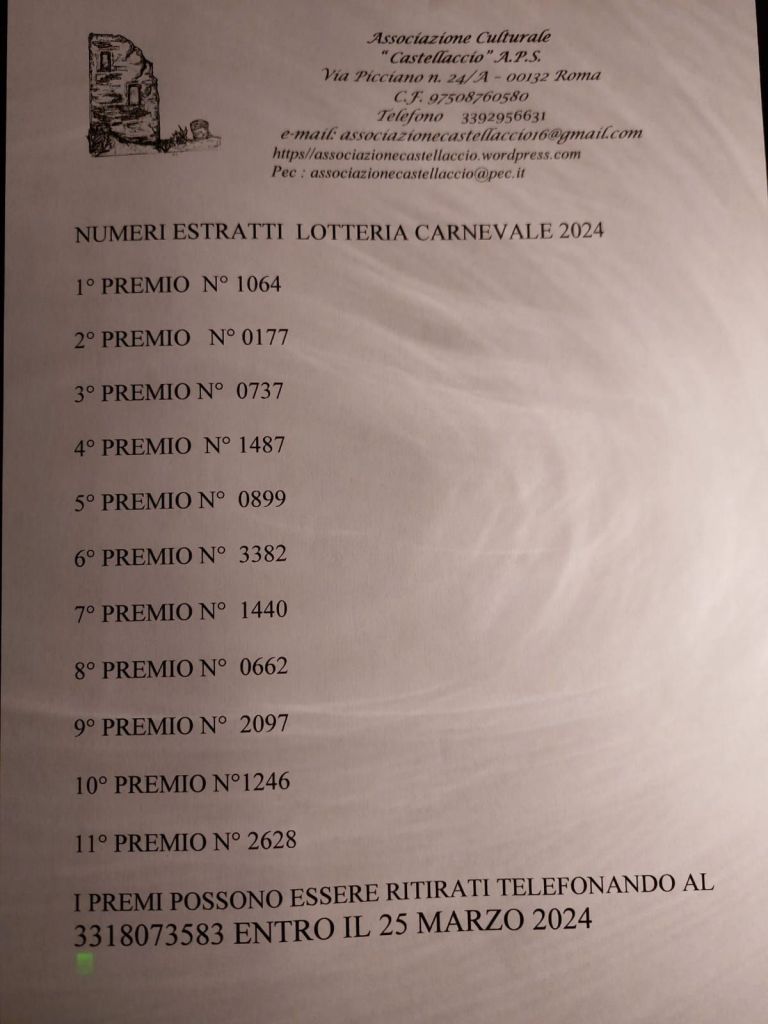 Associazione Culturale
"Castellaccio" A.P.S.
Via Picciano n. 24/A - 00132 Roma
C.F. 97508760580
Telefono 3392956631
e-mail: associazionecastellaccio16@gmail.com
https//associazionecastellaccio.wordpress.com
Pec : associazionecastellaccio@pec.it

NUMERI ESTRATTI LOTTERIA CARNEVALE 2024

1° PREMIO N° 1064

2° PREMIO N° 0177

3° PREMIO N° 0737

4° PREMIO N° 1487

5° PREMIO N° 0899

6° PREMIO N° 3382

7° PREMIO N° 1440

8° PREMIO N° 0662

9° PREMIO N° 2097

10° PREMIO N°1246

11° PREMIO N° 2628

I PREMI POSSONO ESSERE RITIRATI TELEFONANDO AL 3318073583 ENTRO IL 25 MARZO 2024